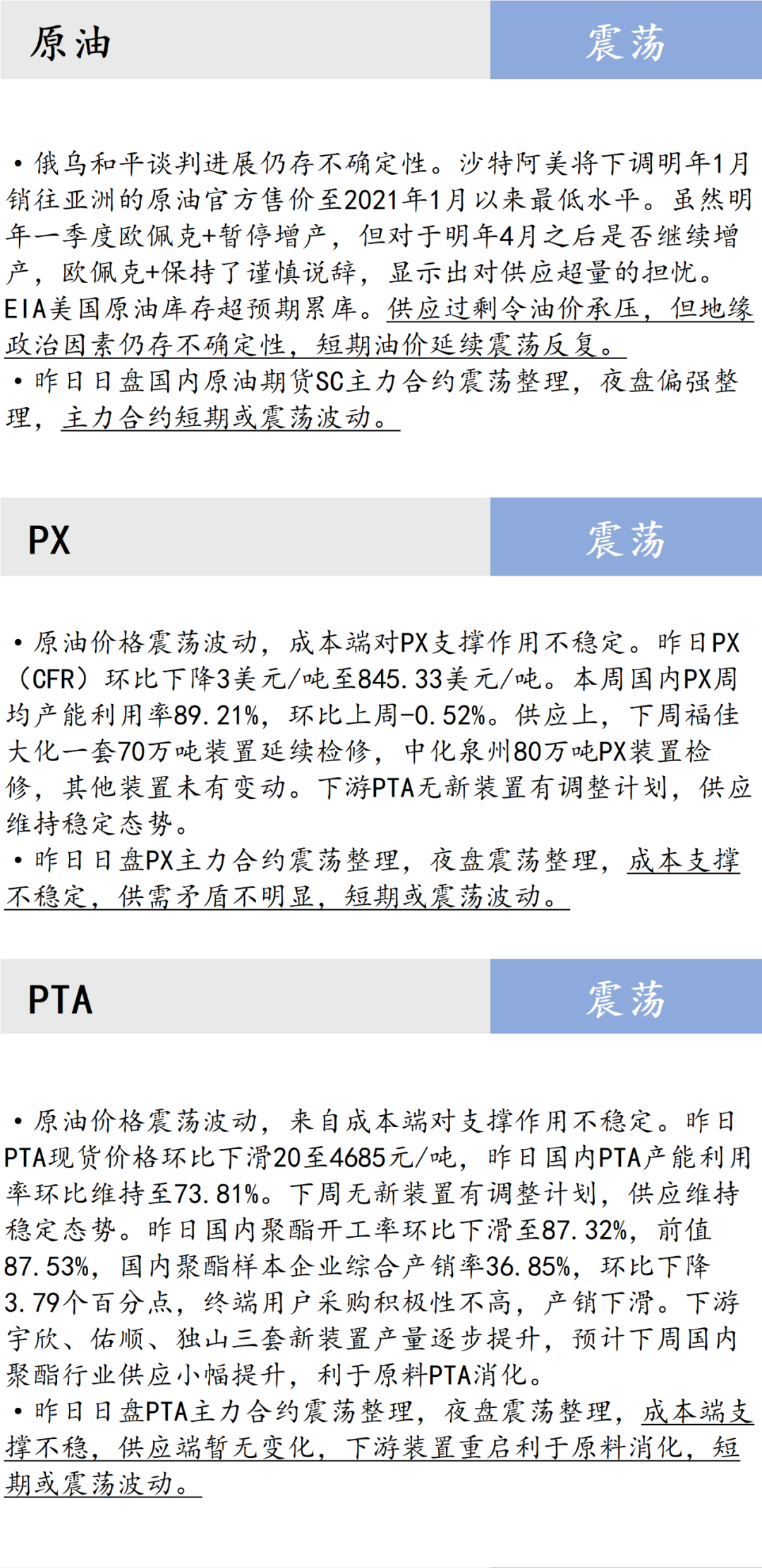 原油

震荡

• 俄乌和平谈判进展仍存不确定性。沙特阿美将下调明年1月销往亚洲的原油官方售价至2021年1月以来最低水平。虽然明年一季度欧佩克+暂停增产，但对于明年4月之后是否继续增产，欧佩克+保持了谨慎说辞，显示出对供应超量的担忧。EIA美国原油库存超预期累库。供应过剩令油价承压，但地缘政治因素仍存不确定性，短期油价延续震荡反复。

• 昨日日盘国内原油期货SC主力合约震荡整理，夜盘偏强整理，主力合约短期或震荡波动。

PX

震荡

• 原油价格震荡波动，成本端对PX支撑作用不稳定。昨日PX（CFR）环比下降3美元/吨至845.33美元/吨。本周国内PX周均产能利用率89.21%，环比上周-0.52%。供应上，下周福佳大化一套70万吨装置延续检修，中化泉州80万吨PX装置检修，其他装置未有变动。下游PTA无新装置有调整计划，供应维持稳定态势。

• 昨日日盘PX主力合约震荡整理，夜盘震荡整理，成本支撑不稳定，供需矛盾不明显，短期或震荡波动。

PTA

震荡

• 原油价格震荡波动，来自成本端对支撑作用不稳定。昨日PTA现货价格环比下滑20至4685元/吨，昨日国内PTA产能利用率环比维持至73.81%。下周无新装置有调整计划，供应维持稳定态势。昨日国内聚酯开工率环比下滑至87.32%，前值87.53%，国内聚酯样本企业综合产销率36.85%，环比下降3.79个百分点，终端用户采购积极性不高，产销下滑。下游宇欣、佑顺、独山三套新装置产量逐步提升，预计下周国内聚酯行业供应小幅提升，利于原料PTA消化。

• 昨日日盘PTA主力合约震荡整理，夜盘震荡整理，成本端支撑不稳，供应端暂无变化，下游装置重启利于原料消化，短期或震荡波动。